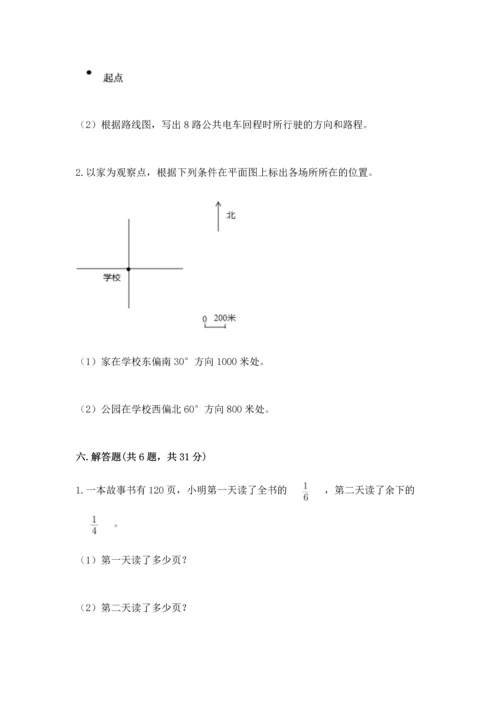 起点

（2）根据路线图，写出 8 路公共电车回程时所行驶的方向和路程。

2. 以家为观察点，根据下列条件在平面图上标出各场所所在的位置。

北

学校

0 200米

（1）家在学校东偏南 30° 方向 1000 米处。

（2）公园在学校西偏北 60° 方向 800 米处。

六. 解答题(共 6 题，共 31 分)

1. 一本故事书有 120 页，小明第一天读了全书的 $\frac{1}{6}$ ，第二天读了余下的 $\frac{1}{4}$ 。

（1）第一天读了多少页？

（2）第二天读了多少页？